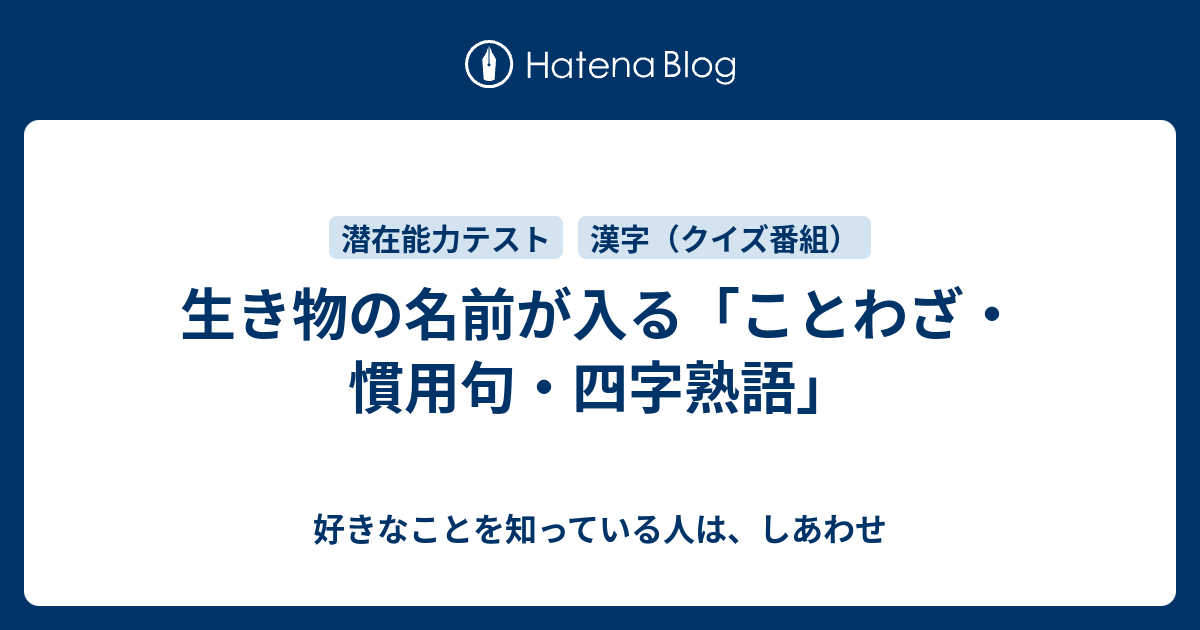 Hatena Blog

潜在能力テスト

漢字（クイズ番組）

生き物の名前が入る「ことわざ・慣用句・四字熟語」

好きなことを知っている人は、しあわせ